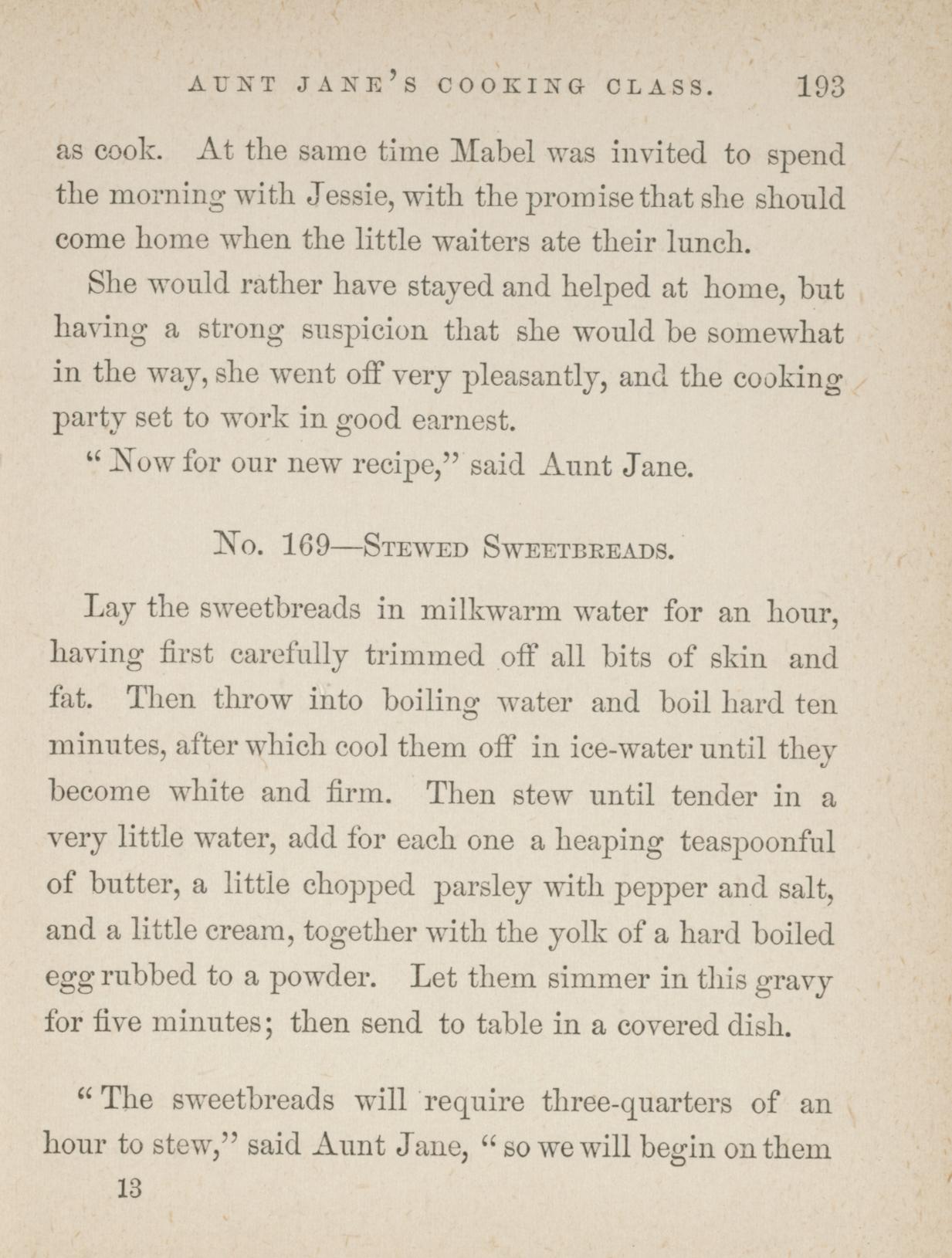 AUNT JANE'S COOKING CLASS. 193

as cook. At the same time Mabel was invited to spend the morning with Jessie, with the promise that she should come home when the little waiters ate their lunch.

She would rather have stayed and helped at home, but having a strong suspicion that she would be somewhat in the way, she went off very pleasantly, and the cooking party set to work in good earnest.

"Now for our new recipe," said Aunt Jane.

No. 169—Stewed Sweetbreads.

Lay the sweetbreads in milkwarm water for an hour, having first carefully trimmed off all bits of skin and fat. Then throw into boiling water and boil hard ten minutes, after which cool them off in ice-water until they become white and firm. Then stew until tender in a very little water, add for each one a heaping teaspoonful of butter, a little chopped parsley with pepper and salt, and a little cream, together with the yolk of a hard boiled egg rubbed to a powder. Let them simmer in this gravy for five minutes; then send to table in a covered dish.

"The sweetbreads will require three-quarters of an hour to stew," said Aunt Jane, "so we will begin on them

13